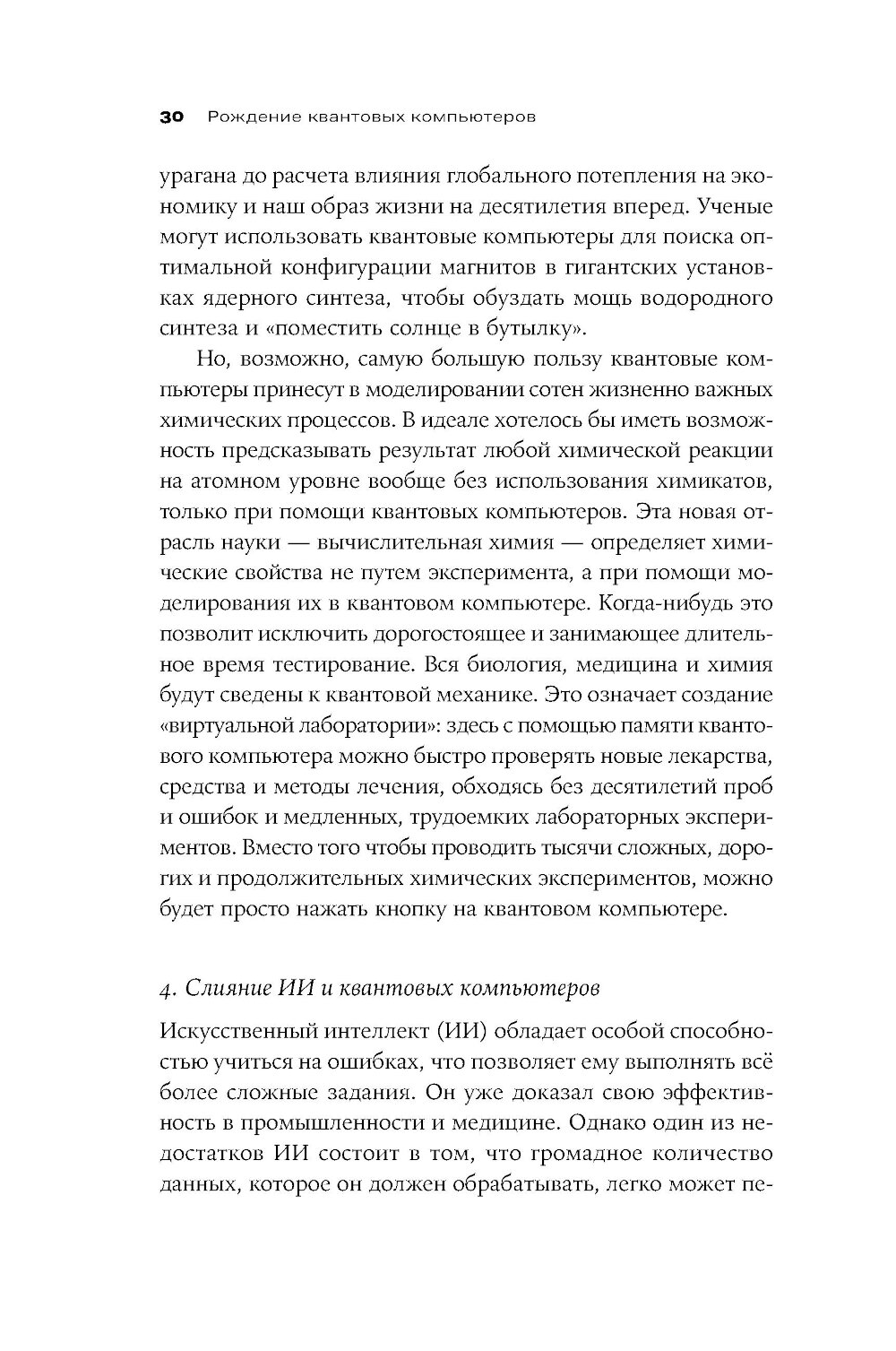 30 Рождение квантовых компьютеров

урагана до расчета влияния глобального потепления на экономику и наш образ жизни на десятилетия вперед. Ученые могут использовать квантовые компьютеры для поиска оптимальной конфигурации магнитов в гигантских установках ядерного синтеза, чтобы обуздать мощь водородного синтеза и «поместить солнце в бутылку».

Но, возможно, самую большую пользу квантовые компьютеры принесут в моделировании сотен жизненно важных химических процессов. В идеале хотелось бы иметь возможность предсказывать результат любой химической реакции на атомном уровне вообще без использования химикатов, только при помощи квантовых компьютеров. Эта новая отрасль науки — вычислительная химия — определяет химические свойства не путем эксперимента, а при помощи моделирования их в квантовом компьютере. Когда-нибудь это позволит исключить дорогостоящее и занимающее длительное время тестирование. Вся биология, медицина и химия будут сведены к квантовой механике. Это означает создание «виртуальной лаборатории»: здесь с помощью памяти квантового компьютера можно быстро проверять новые лекарства, средства и методы лечения, обходясь без десятилетий проб и ошибок и медленных, трудоемких лабораторных экспериментов. Вместо того чтобы проводить тысячи сложных, дорогих и продолжительных химических экспериментов, можно будет просто нажать кнопку на квантовом компьютере.

4. Слияние ИИ и квантовых компьютеров

Искусственный интеллект (ИИ) обладает особой способностью учиться на ошибках, что позволяет ему выполнять всё более сложные задания. Он уже доказал свою эффективность в промышленности и медицине. Однако один из недостатков ИИ состоит в том, что громадное количество данных, которое он должен обрабатывать, легко может пе-